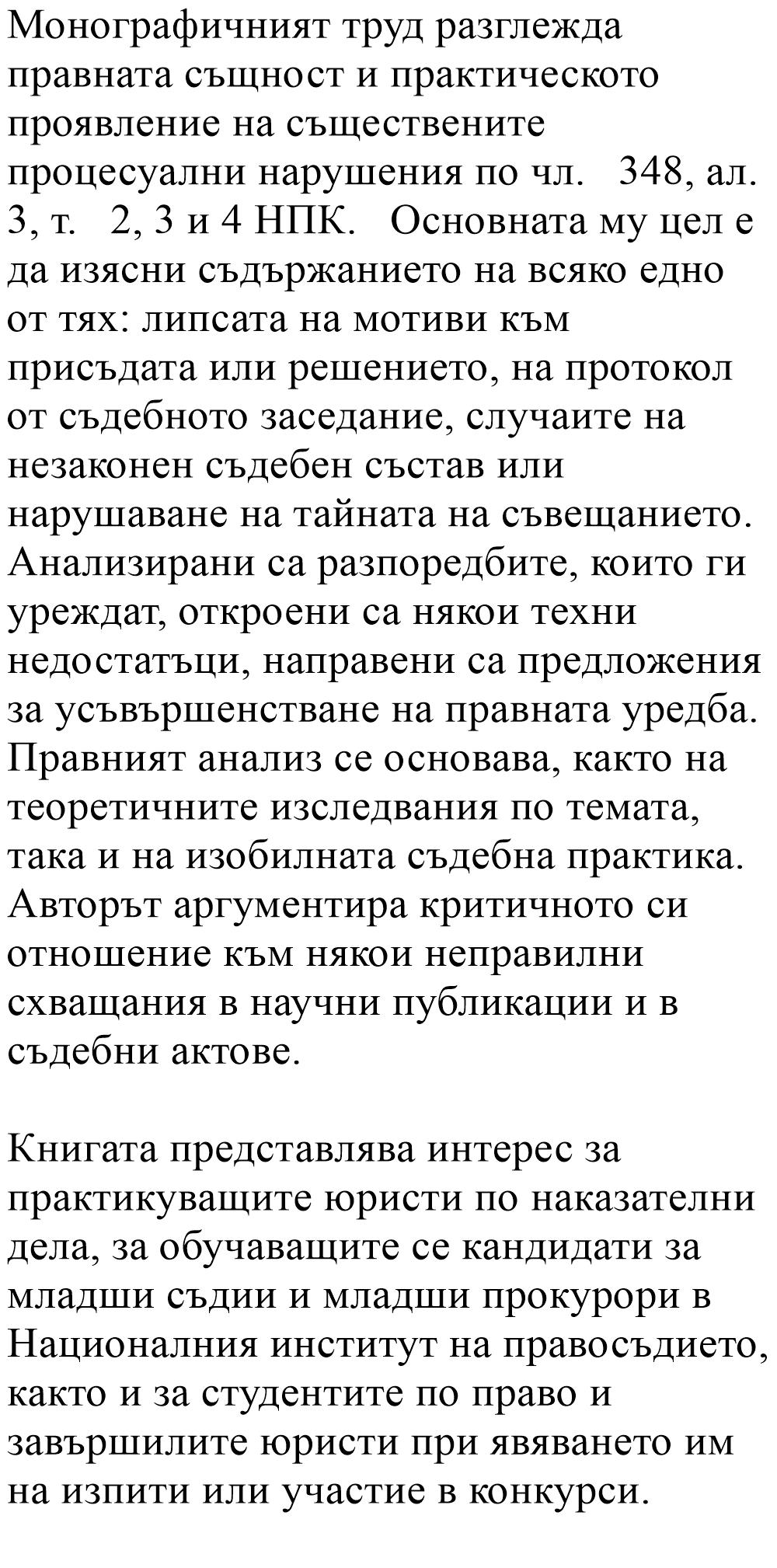 Монографичният труд разглежда правната същност и практическото проявление на съществените процесуални нарушения по чл. 348, ал. 3, т. 2, 3 и 4 НПК. Основната му цел е да изясни съдържанието на всяко едно от тях: липсата на мотиви към присъдата или решението, на протокол от съдебното заседание, случаите на незаконен съдебен състав или нарушаване на тайната на съвещанието. Анализирани са разпоредбите, които ги уреждат, откроени са някои техни недостатъци, направени са предложения за усъвършенстване на правната уредба. Правният анализ се основава, както на теоретичните изследвания по темата, така и на изобилната съдебна практика. Авторът аргументира критичното си отношение към някои неправилни схващания в научни публикации и в съдебни актове.

Книгата представлява интерес за практикуващите юристи по наказателни дела, за обучаващите се кандидати за младши съдии и младши прокурори в Националния институт на правосъдието, както и за студентите по право и завършилите юристи при явяването им на изпити или участие в конкурси.